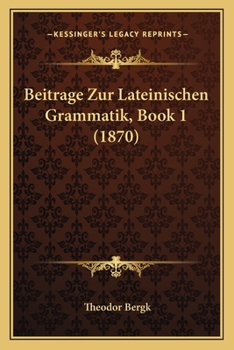 —KESSINGER'S LEGACY REPRINTS—

Beitrage Zur Lateinischen Grammatik, Book 1 (1870)

Theodor Bergk